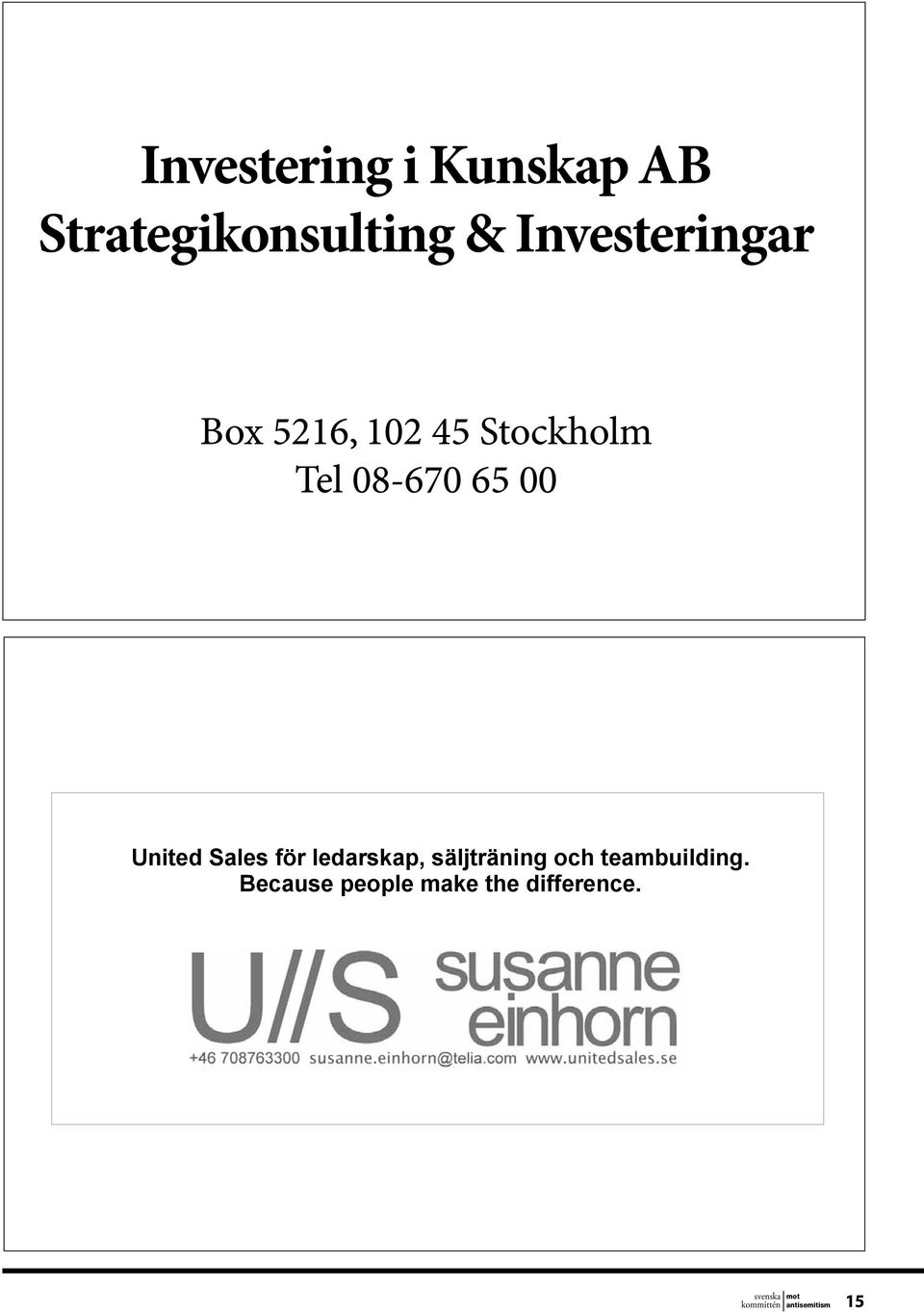 Investering i Kunskap AB
Strategikonsulting & Investeringar

Box 5216, 102 45 Stockholm
Tel 08-670 65 00

United Sales för ledarskap, säljträning och teambuilding.
Because people make the difference.

U//S susanne einhorn
+46 708763300 susanne.einhorn@telia.com www.unitedsales.se

svenska kommittén mot antisemitism 15